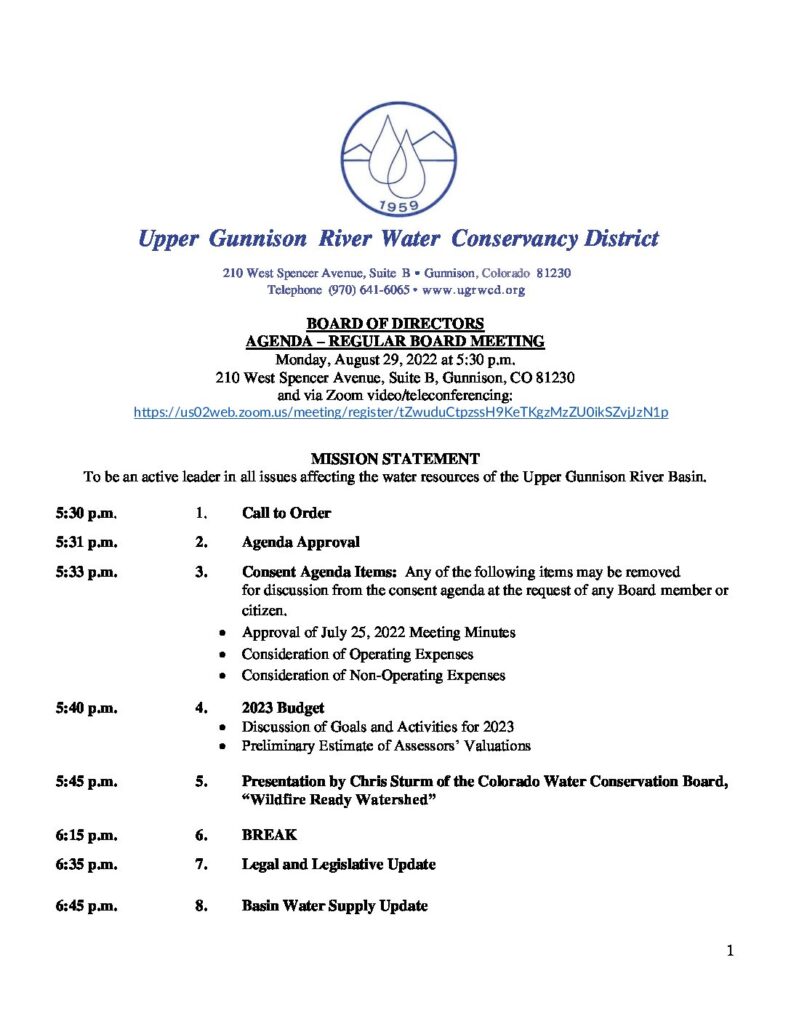 1959

Upper Gunnison River Water Conservancy District

210 West Spencer Avenue, Suite B • Gunnison, Colorado 81230
Telephone (970) 641-6065 • www.ugrwcd.org

BOARD OF DIRECTORS
AGENDA – REGULAR BOARD MEETING
Monday, August 29, 2022 at 5:30 p.m.
210 West Spencer Avenue, Suite B, Gunnison, CO 81230
and via Zoom video/teleconferencing:
https://us02web.zoom.us/meeting/register/tZwuduCtpzssH9KeTKgzMzZU0ikSZvjJzN1p

MISSION STATEMENT
To be an active leader in all issues affecting the water resources of the Upper Gunnison River Basin.

5:30 p.m. 1. Call to Order

5:31 p.m. 2. Agenda Approval

5:33 p.m. 3. Consent Agenda Items: Any of the following items may be removed for discussion from the consent agenda at the request of any Board member or citizen.
• Approval of July 25, 2022 Meeting Minutes
• Consideration of Operating Expenses
• Consideration of Non-Operating Expenses

5:40 p.m. 4. 2023 Budget
• Discussion of Goals and Activities for 2023
• Preliminary Estimate of Assessors' Valuations

5:45 p.m. 5. Presentation by Chris Sturm of the Colorado Water Conservation Board, "Wildfire Ready Watershed"

6:15 p.m. 6. BREAK

6:35 p.m. 7. Legal and Legislative Update

6:45 p.m. 8. Basin Water Supply Update

1